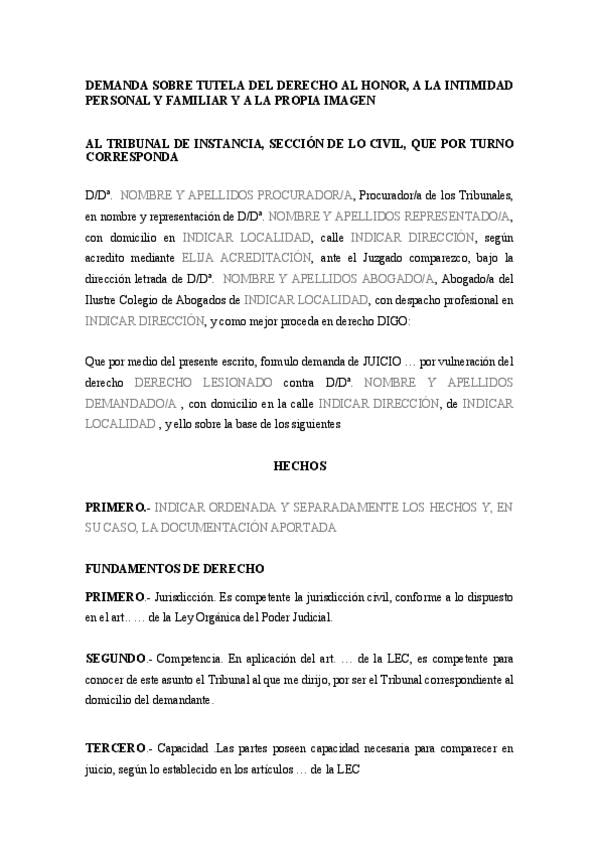 DEMANDA SOBRE TUTELA DEL DERECHO AL HONOR, A LA INTIMIDAD PERSONAL Y FAMILIAR Y A LA PROPIA IMAGEN

AL TRIBUNAL DE INSTANCIA, SECCIÓN DE LO CIVIL, QUE POR TURNO CORRESPONDA

D/Dª. NOMBRE Y APELLIDOS PROCURADOR/A, Procurador/a de los Tribunales, en nombre y representación de D/Dª. NOMBRE Y APELLIDOS REPRESENTADO/A, con domicilio en INDICAR LOCALIDAD, calle INDICAR DIRECCIÓN, según acredito mediante ELIJA ACREDITACIÓN, ante el Juzgado comparezco, bajo la dirección letrada de D/Dª. NOMBRE Y APELLIDOS ABOGADO/A, Abogado/a del Ilustre Colegio de Abogados de INDICAR LOCALIDAD, con despacho profesional en INDICAR DIRECCIÓN, y como mejor proceda en derecho DIGO:

Que por medio del presente escrito, formulo demanda de JUICIO … por vulneración del derecho DERECHO LESIONADO contra D/Dª. NOMBRE Y APELLIDOS DEMANDADO/A , con domicilio en la calle INDICAR DIRECCIÓN, de INDICAR LOCALIDAD , y ello sobre la base de los siguientes

HECHOS

PRIMERO.- INDICAR ORDENADA Y SEPARADAMENTE LOS HECHOS Y, EN SU CASO, LA DOCUMENTACIÓN APORTADA

FUNDAMENTOS DE DERECHO

PRIMERO.- Jurisdicción. Es competente la jurisdicción civil, conforme a lo dispuesto en el art.. … de la Ley Orgánica del Poder Judicial.

SEGUNDO.- Competencia. En aplicación del art. … de la LEC, es competente para conocer de este asunto el Tribunal al que me dirijo, por ser el Tribunal correspondiente al domicilio del demandante.

TERCERO.- Capacidad. Las partes poseen capacidad necesaria para comparecer en juicio, según lo establecido en los artículos … de la LEC